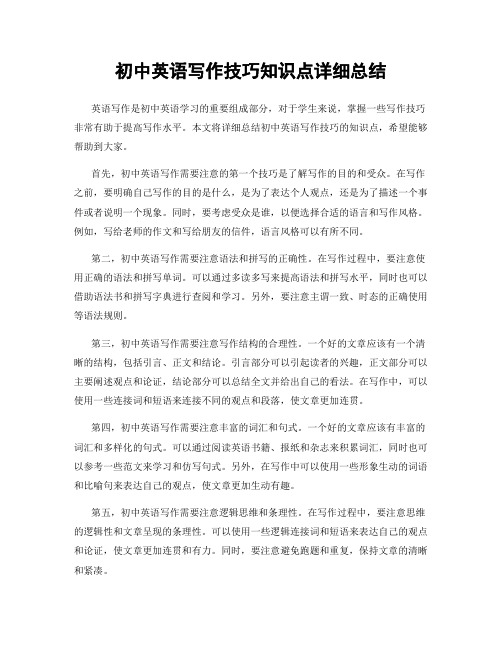 初中英语写作技巧知识点详细总结

英语写作是初中英语学习的重要组成部分，对于学生来说，掌握一些写作技巧非常有助于提高写作水平。本文将详细总结初中英语写作技巧的知识点，希望能够帮助到大家。

首先，初中英语写作需要注意的第一个技巧是了解写作的目的和受众。在写作之前，要明确自己写作的目的是什么，是为了表达个人观点，还是为了描述一个事件或者说明一个现象。同时，要考虑受众是谁，以便选择合适的语言和写作风格。例如，写给老师的作文和写给朋友的信件，语言风格可以有所不同。

第二，初中英语写作需要注意语法和拼写的正确性。在写作过程中，要注意使用正确的语法和拼写单词。可以通过多读多写来提高语法和拼写水平，同时也可以借助语法书和拼写字典进行查阅和学习。另外，要注意主谓一致、时态的正确使用等语法规则。

第三，初中英语写作需要注意写作结构的合理性。一个好的文章应该有一个清晰的结构，包括引言、正文和结论。引言部分可以引起读者的兴趣，正文部分可以主要阐述观点和论证，结论部分可以总结全文并给出自己的看法。在写作中，可以使用一些连接词和短语来连接不同的观点和段落，使文章更加连贯。

第四，初中英语写作需要注意丰富的词汇和句式。一个好的文章应该有丰富的词汇和多样化的句式。可以通过阅读英语书籍、报纸和杂志来积累词汇，同时也可以参考一些范文来学习和仿写句式。另外，在写作中可以使用一些形象生动的词语和比喻句来表达自己的观点，使文章更加生动有趣。

第五，初中英语写作需要注意逻辑思维和条理性。在写作过程中，要注意思维的逻辑性和文章呈现的条理性。可以使用一些逻辑连接词和短语来表达自己的观点和论证，使文章更加连贯和有力。同时，要注意避免跑题和重复，保持文章的清晰和紧凑。